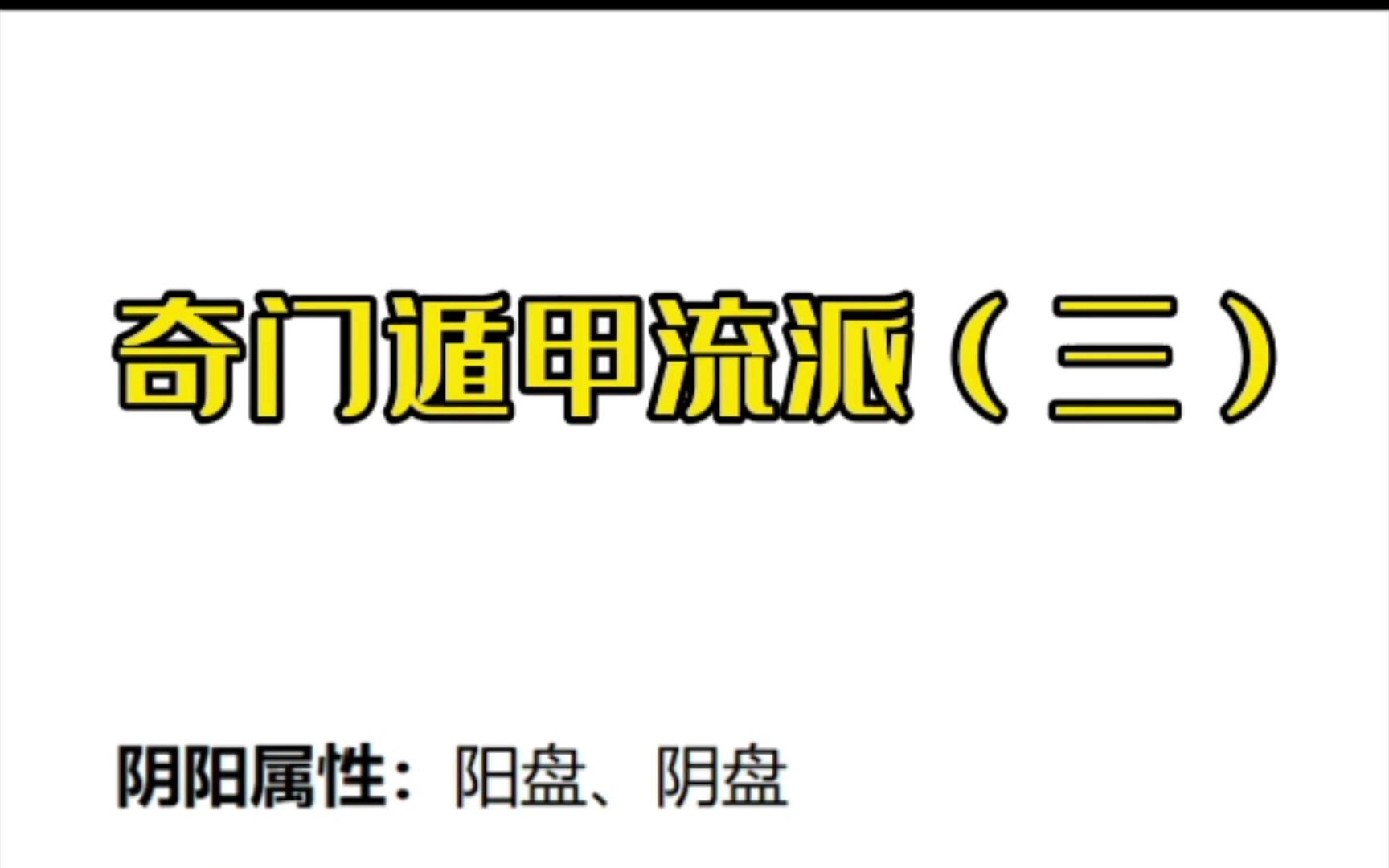 奇门遁甲流派（三）

阴阳属性：阳盘、阴盘